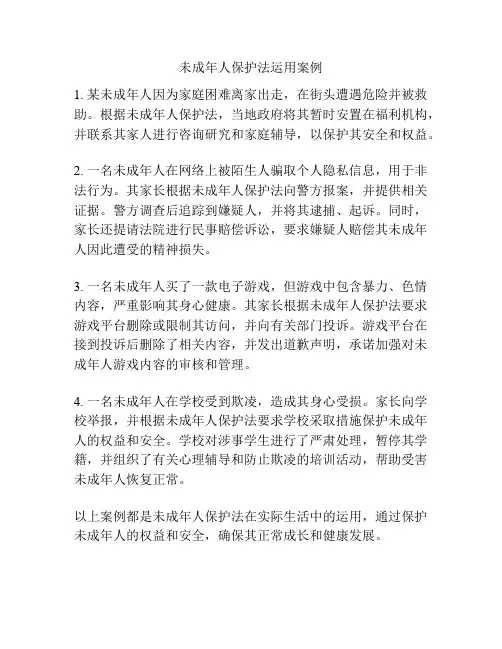 未成年人保护法运用案例

1. 某未成年人因为家庭困难离家出走，在街头遭遇危险并被救助。根据未成年人保护法，当地政府将其暂时安置在福利机构，并联系其家人进行咨询研究和家庭辅导，以保护其安全和权益。

2. 一名未成年人在网络上被陌生人骗取个人隐私信息，用于非法行为。其家长根据未成年人保护法向警方报案，并提供相关证据。警方调查后追踪到嫌疑人，并将其逮捕、起诉。同时，家长还提请法院进行民事赔偿诉讼，要求嫌疑人赔偿其未成年人因此遭受的精神损失。

3. 一名未成年人买了一款电子游戏，但游戏中包含暴力、色情内容，严重影响其身心健康。其家长根据未成年人保护法要求游戏平台删除或限制其访问，并向有关部门投诉。游戏平台在接到投诉后删除了相关内容，并发出道歉声明，承诺加强对未成年人游戏内容的审核和管理。

4. 一名未成年人在学校受到欺凌，造成其身心受损。家长向学校举报，并根据未成年人保护法要求学校采取措施保护未成年人的权益和安全。学校对涉事学生进行了严肃处理，暂停其学籍，并组织了有关心理辅导和防止欺凌的培训活动，帮助受害未成年人恢复正常。

以上案例都是未成年人保护法在实际生活中的运用，通过保护未成年人的权益和安全，确保其正常成长和健康发展。